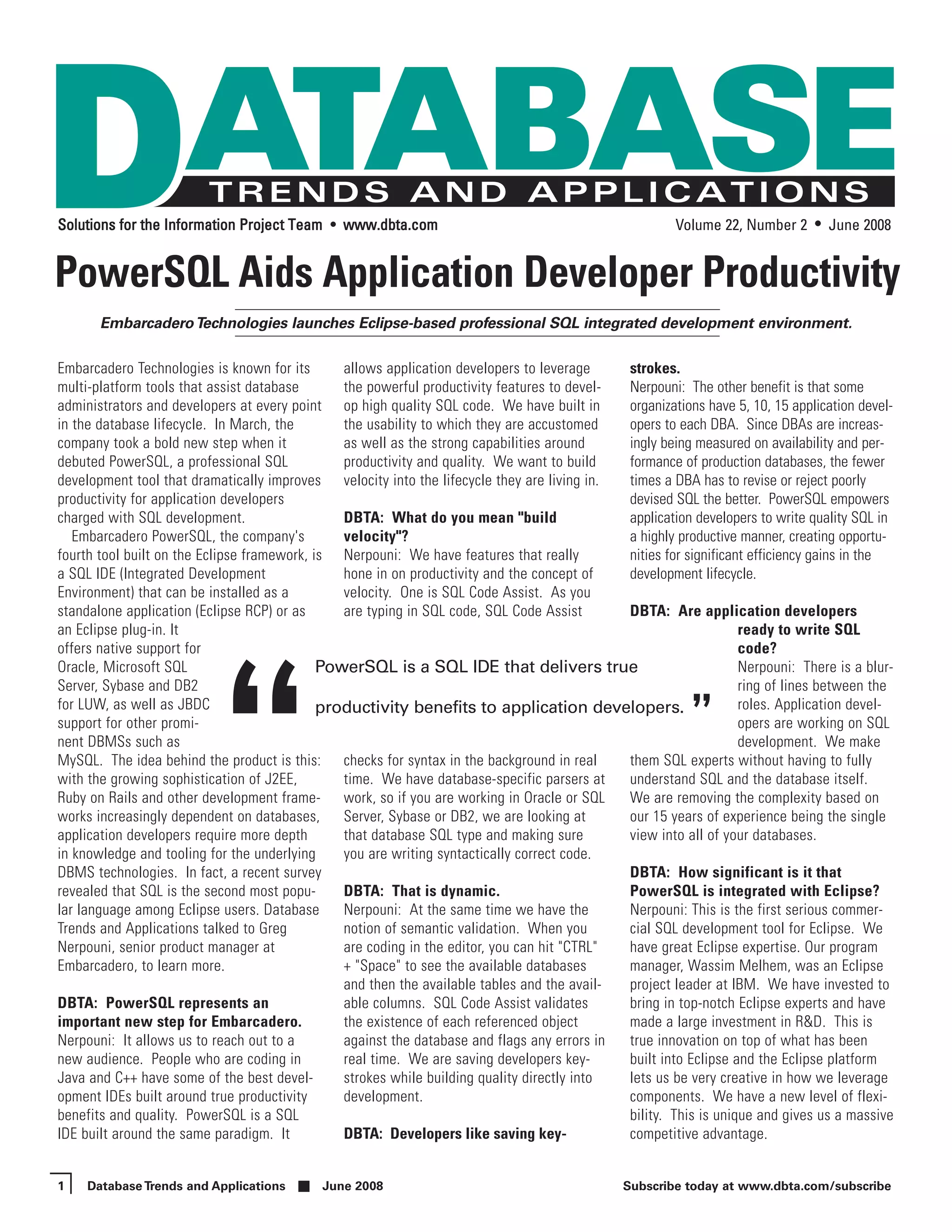 DATABASE
TRENDS AND APPLICATIONS

Solutions for the Information Project Team • www.dbta.com

Volume 22, Number 2 • June 2008

PowerSQL Aids Application Developer Productivity

Embarcadero Technologies launches Eclipse-based professional SQL integrated development environment.

Embarcadero Technologies is known for its multi-platform tools that assist database administrators and developers at every point in the database lifecycle. In March, the company took a bold new step when it debuted PowerSQL, a professional SQL development tool that dramatically improves productivity for application developers charged with SQL development.

Embarcadero PowerSQL, the company's fourth tool built on the Eclipse framework, is a SQL IDE (Integrated Development Environment) that can be installed as a standalone application (Eclipse RCP) or as an Eclipse plug-in. It offers native support for Oracle, Microsoft SQL Server, Sybase and DB2 for LUW, as well as JBDC support for other prominent DBMSs such as MySQL. The idea behind the product is this: with the growing sophistication of J2EE, Ruby on Rails and other development frameworks increasingly dependent on databases, application developers require more depth in knowledge and tooling for the underlying DBMS technologies. In fact, a recent survey revealed that SQL is the second most popular language among Eclipse users. Database Trends and Applications talked to Greg Nerpouni, senior product manager at Embarcadero, to learn more.

DBTA: PowerSQL represents an important new step for Embarcadero.
Nerpouni: It allows us to reach out to a new audience. People who are coding in Java and C++ have some of the best development IDEs built around true productivity benefits and quality. PowerSQL is a SQL IDE built around the same paradigm. It allows application developers to leverage the powerful productivity features to develop high quality SQL code. We have built in the usability to which they are accustomed as well as the strong capabilities around productivity and quality. We want to build velocity into the lifecycle they are living in.

DBTA: What do you mean "build velocity"?
Nerpouni: We have features that really hone in on productivity and the concept of velocity. One is SQL Code Assist. As you are typing in SQL code, SQL Code Assist checks for syntax in the background in real time. We have database-specific parsers at work, so if you are working in Oracle or SQL Server, Sybase or DB2, we are looking at that database SQL type and making sure you are writing syntactically correct code.

DBTA: That is dynamic.
Nerpouni: At the same time we have the notion of semantic validation. When you are coding in the editor, you can hit "CTRL" + "Space" to see the available databases and then the available tables and the available columns. SQL Code Assist validates the existence of each referenced object against the database and flags any errors in real time. We are saving developers keystrokes while building quality directly into development.

DBTA: Developers like saving keystrokes.
Nerpouni: The other benefit is that some organizations have 5, 10, 15 application developers to each DBA. Since DBAs are increasingly being measured on availability and performance of production databases, the fewer times a DBA has to revise or reject poorly devised SQL the better. PowerSQL empowers application developers to write quality SQL in a highly productive manner, creating opportunities for significant efficiency gains in the development lifecycle.

DBTA: Are application developers ready to write SQL code?
Nerpouni: There is a blurring of lines between the roles. Application developers are working on SQL development. We make them SQL experts without having to fully understand SQL and the database itself. We are removing the complexity based on our 15 years of experience being the single view into all of your databases.

DBTA: How significant is it that PowerSQL is integrated with Eclipse?
Nerpouni: This is the first serious commercial SQL development tool for Eclipse. We have great Eclipse expertise. Our program manager, Wassim Melhem, was an Eclipse project leader at IBM. We have invested to bring in top-notch Eclipse experts and have made a large investment in R&D. This is true innovation on top of what has been built into Eclipse and the Eclipse platform lets us be very creative in how we leverage components. We have a new level of flexibility. This is unique and gives us a massive competitive advantage.

“PowerSQL is a SQL IDE that delivers true productivity benefits to application developers.”

1 Database Trends and Applications ■ June 2008

Subscribe today at www.dbta.com/subscribe